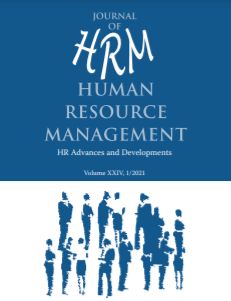 JOURNAL
OF
HRM
HUMAN
RESOURCE
MANAGEMENT
HR Advances and Developments

Volume XXIV, 1/2021